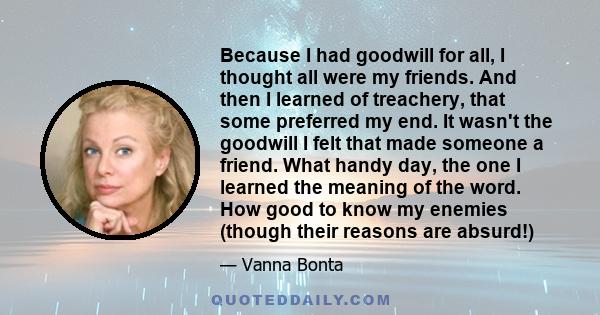 Because I had goodwill for all, I thought all were my friends. And then I learned of treachery, that some preferred my end. It wasn't the goodwill I felt that made someone a friend. What handy day, the one I learned the meaning of the word. How good to know my enemies (though their reasons are absurd!)

— Vanna Bonta

QUOTEDDAILY.COM